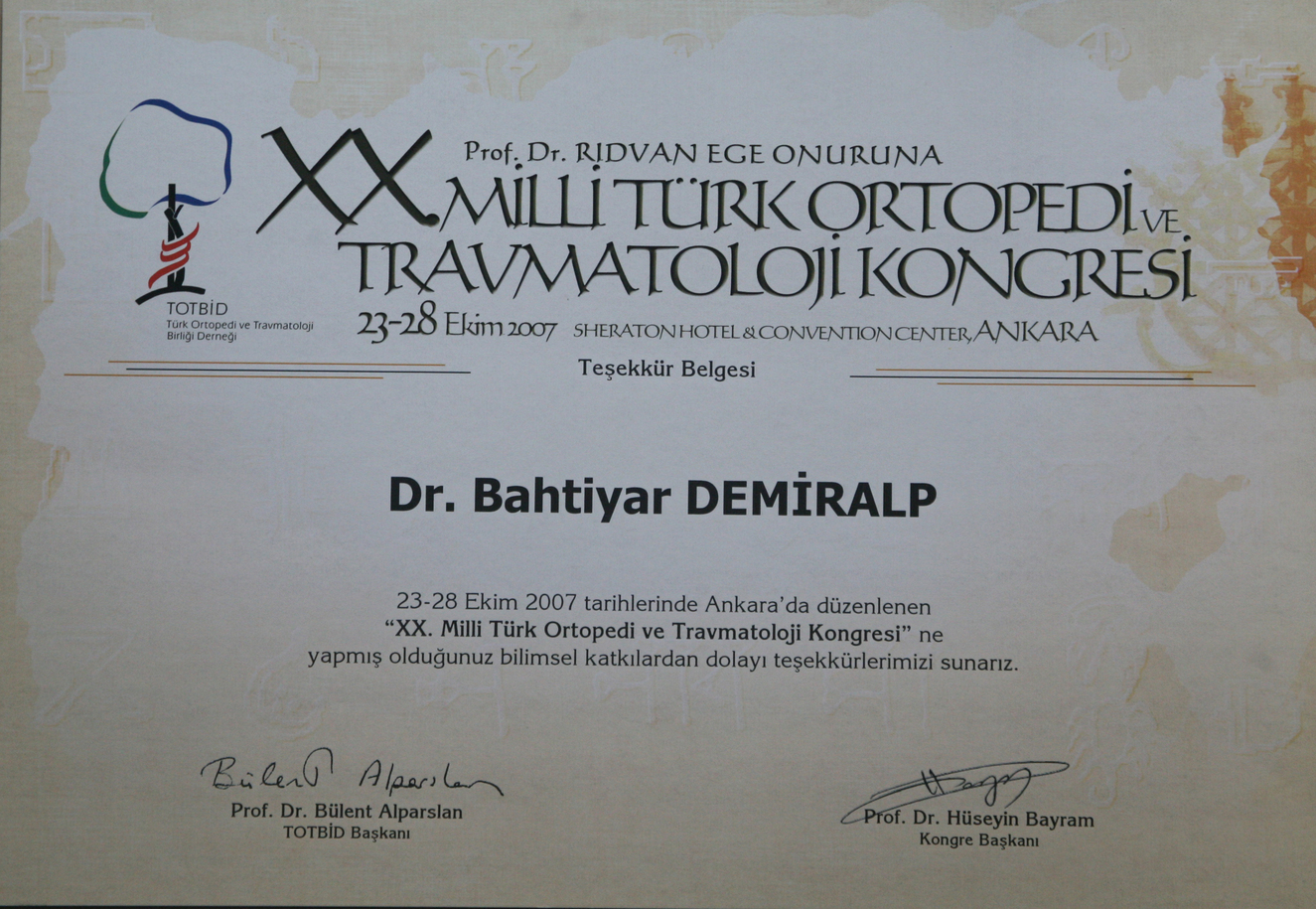 TOTBİD
Türk Ortopedi ve Travmatoloji Birliği Derneği

Prof. Dr. RIDVAN EGE ONURUNA
XX. MİLLİ TÜRK ORTOPEDİ VE TRAVMATOLOJİ KONGRESİ
23-28 Ekim 2007 SHERATON HOTEL & CONVENTION CENTER, ANKARA

Teşekkür Belgesi

Dr. Bahtiyar DEMİRALP

23-28 Ekim 2007 tarihlerinde Ankara'da düzenlenen "XX. Milli Türk Ortopedi ve Travmatoloji Kongresi" ne yapmış olduğunuz bilimsel katkılardan dolayı teşekkürlerimizi sunarız.

Bülent Alparslan
Prof. Dr. Bülent Alparslan
TOTBİD Başkanı

Prof. Dr. Hüseyin Bayram
Kongre Başkanı